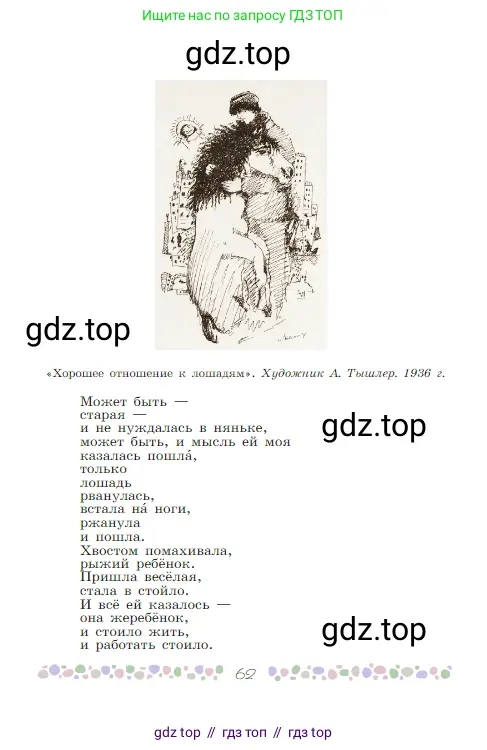 Ищите нас по запросу ГДЗ ТОП

«Хорошее отношение к лошадям». Художник А. Тышлер. 1936 г.

Может быть —
старая —
и не нуждалась в няньке,
может быть, и мысль ей моя
казалась пошла́,
только
лошадь
рванулась,
встала на́ ноги,
ржанула
и пошла.
Хвостом помахивала,
рыжий ребёнок.
Пришла весёлая,
стала в стойло.
И всё ей казалось —
она жеребёнок,
и стоило жить,
и работать стоило.

62

gdz top // гдз топ // гдз top

gdz.top